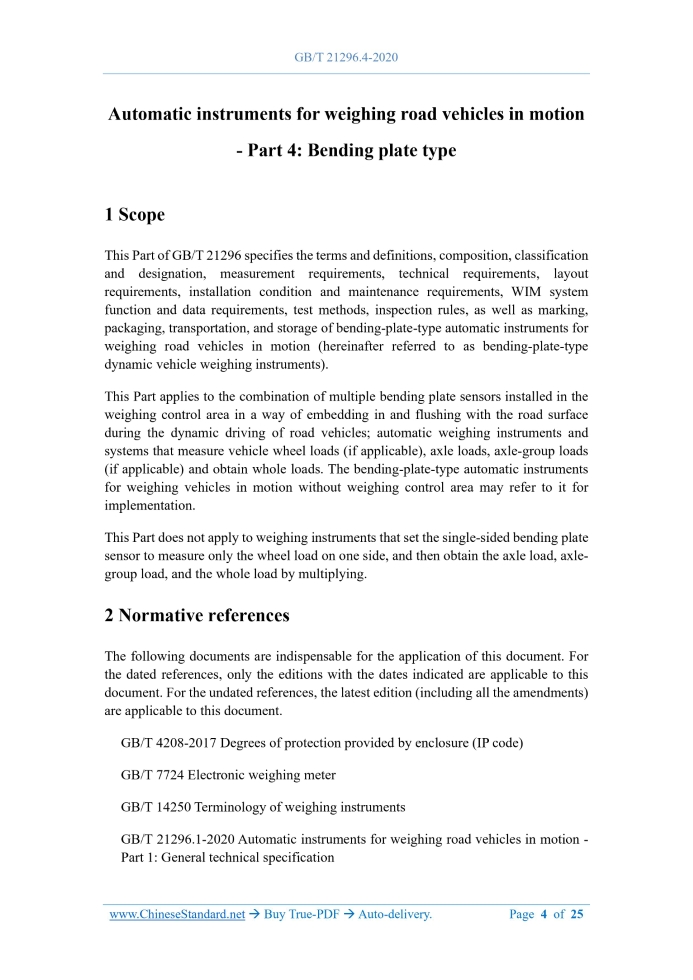 GB/T 21296.4-2020

Automatic instruments for weighing road vehicles in motion

- Part 4: Bending plate type

1 Scope

This Part of GB/T 21296 specifies the terms and definitions, composition, classification and designation, measurement requirements, technical requirements, layout requirements, installation condition and maintenance requirements, WIM system function and data requirements, test methods, inspection rules, as well as marking, packaging, transportation, and storage of bending-plate-type automatic instruments for weighing road vehicles in motion (hereinafter referred to as bending-plate-type dynamic vehicle weighing instruments).

This Part applies to the combination of multiple bending plate sensors installed in the weighing control area in a way of embedding in and flushing with the road surface during the dynamic driving of road vehicles; automatic weighing instruments and systems that measure vehicle wheel loads (if applicable), axle loads, axle-group loads (if applicable) and obtain whole loads. The bending-plate-type automatic instruments for weighing vehicles in motion without weighing control area may refer to it for implementation.

This Part does not apply to weighing instruments that set the single-sided bending plate sensor to measure only the wheel load on one side, and then obtain the axle load, axle-group load, and the whole load by multiplying.

2 Normative references

The following documents are indispensable for the application of this document. For the dated references, only the editions with the dates indicated are applicable to this document. For the undated references, the latest edition (including all the amendments) are applicable to this document.

GB/T 4208-2017 Degrees of protection provided by enclosure (IP code)

GB/T 7724 Electronic weighing meter

GB/T 14250 Terminology of weighing instruments

GB/T 21296.1-2020 Automatic instruments for weighing road vehicles in motion - Part 1: General technical specification

www.ChineseStandard.net → Buy True-PDF → Auto-delivery. Page 4 of 25